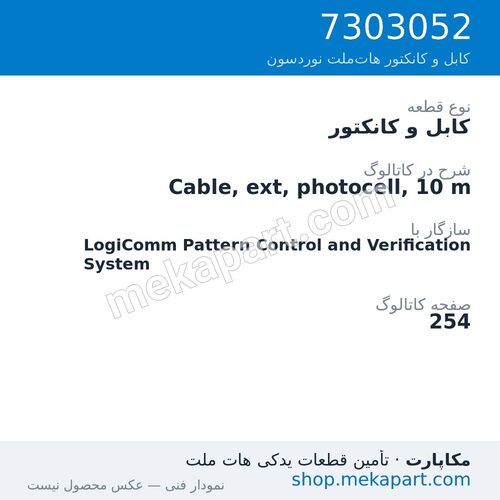 7303052
کابل و کانکتور هات‌ملت نوردسون

نوع قطعه
کابل و کانکتور

شرح در کاتالوگ
Cable, ext, photocell, 10 m

سازگار با
LogiComm Pattern Control and Verification System

صفحه کاتالوگ
254

mekapart.com

مکاپارت · تأمین قطعات یدکی هات ملت
shop.mekapart.com
نمودار فنی — عکس محصول نیست